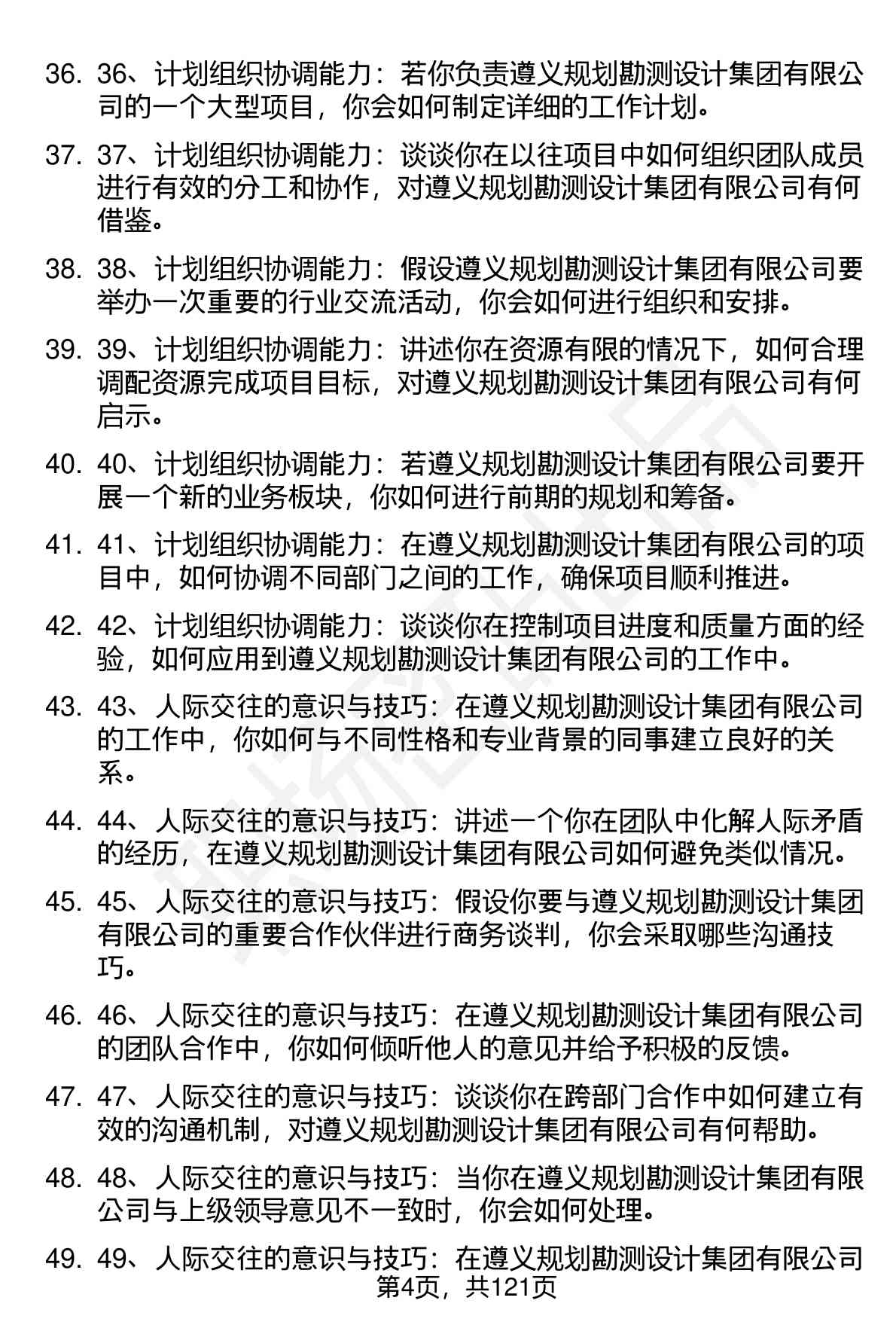 36. 36、计划组织协调能力：若你负责遵义规划勘测设计集团有限公司的一个大型项目，你会如何制定详细的工作计划。

37. 37、计划组织协调能力：谈谈你在以往项目中如何组织团队成员进行有效的分工和协作，对遵义规划勘测设计集团有限公司有何借鉴。

38. 38、计划组织协调能力：假设遵义规划勘测设计集团有限公司要举办一次重要的行业交流活动，你会如何进行组织和安排。

39. 39、计划组织协调能力：讲述你在资源有限的情况下，如何合理调配资源完成项目目标，对遵义规划勘测设计集团有限公司有何启示。

40. 40、计划组织协调能力：若遵义规划勘测设计集团有限公司要开展一个新的业务板块，你如何进行前期的规划和筹备。

41. 41、计划组织协调能力：在遵义规划勘测设计集团有限公司的项目中，如何协调不同部门之间的工作，确保项目顺利推进。

42. 42、计划组织协调能力：谈谈你在控制项目进度和质量方面的经验，如何应用到遵义规划勘测设计集团有限公司的工作中。

43. 43、人际交往的意识与技巧：在遵义规划勘测设计集团有限公司的工作中，你如何与不同性格和专业背景的同事建立良好的关系。

44. 44、人际交往的意识与技巧：讲述一个你在团队中化解人际矛盾的经历，在遵义规划勘测设计集团有限公司如何避免类似情况。

45. 45、人际交往的意识与技巧：假设你要与遵义规划勘测设计集团有限公司的重要合作伙伴进行商务谈判，你会采取哪些沟通技巧。

46. 46、人际交往的意识与技巧：在遵义规划勘测设计集团有限公司的团队合作中，你如何倾听他人的意见并给予积极的反馈。

47. 47、人际交往的意识与技巧：谈谈你在跨部门合作中如何建立有效的沟通机制，对遵义规划勘测设计集团有限公司有何帮助。

48. 48、人际交往的意识与技巧：当你在遵义规划勘测设计集团有限公司与上级领导意见不一致时，你会如何处理。

49. 49、人际交往的意识与技巧：在遵义规划勘测设计集团有限公司

第4页，共121页